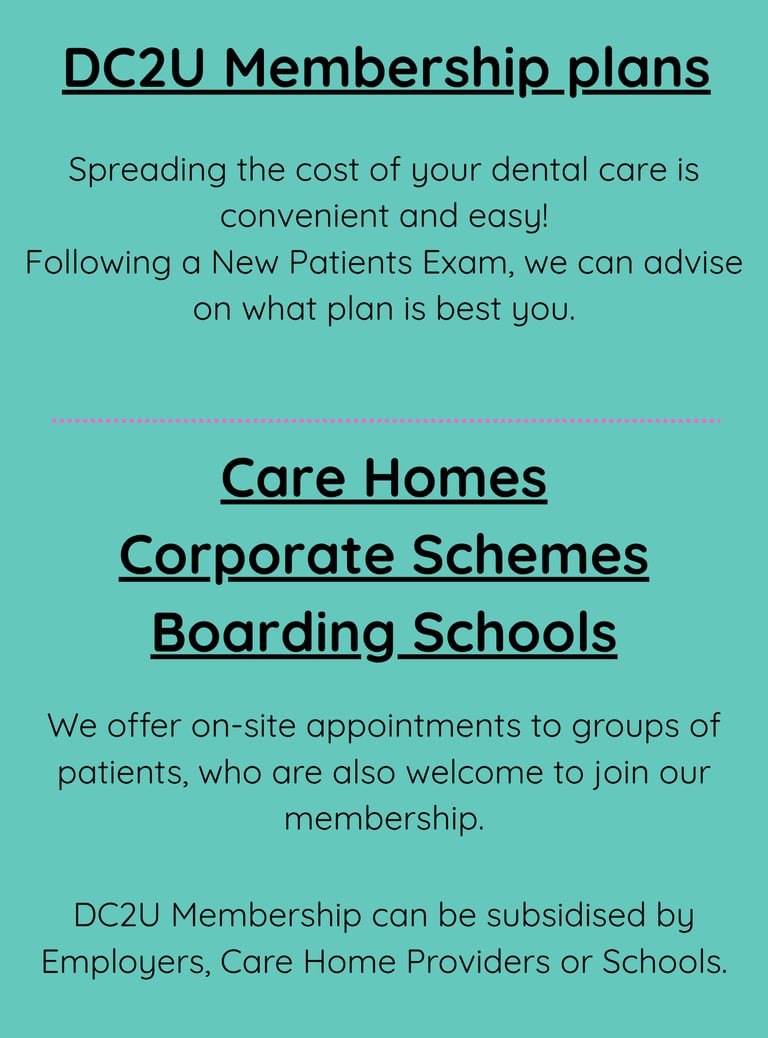 DC2U Membership plans

Spreading the cost of your dental care is convenient and easy!
Following a New Patients Exam, we can advise on what plan is best you.

Care Homes
Corporate Schemes
Boarding Schools

We offer on-site appointments to groups of patients, who are also welcome to join our membership.

DC2U Membership can be subsidised by Employers, Care Home Providers or Schools.